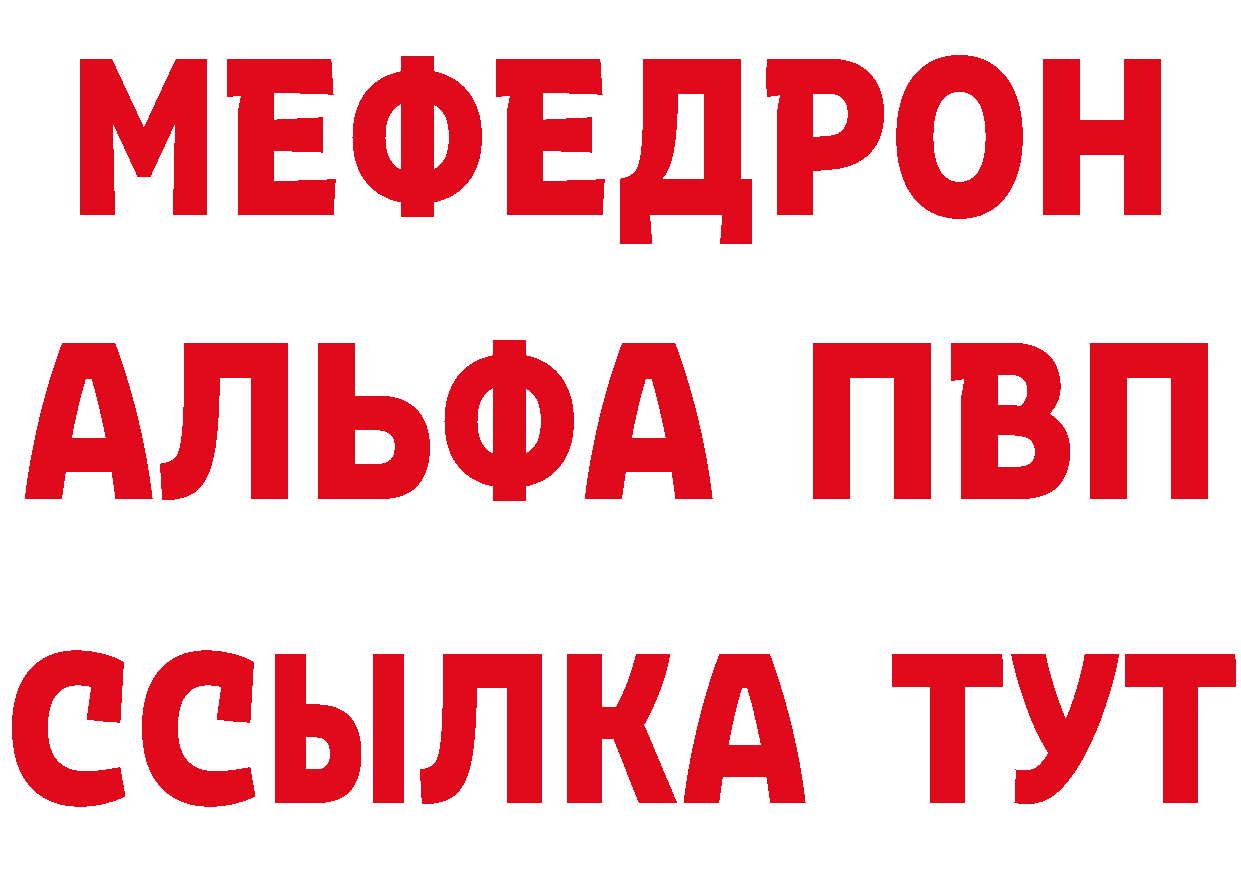 МЕФЕДРОН
АЛЬФА ПВП
ССЫЛКА ТУТ